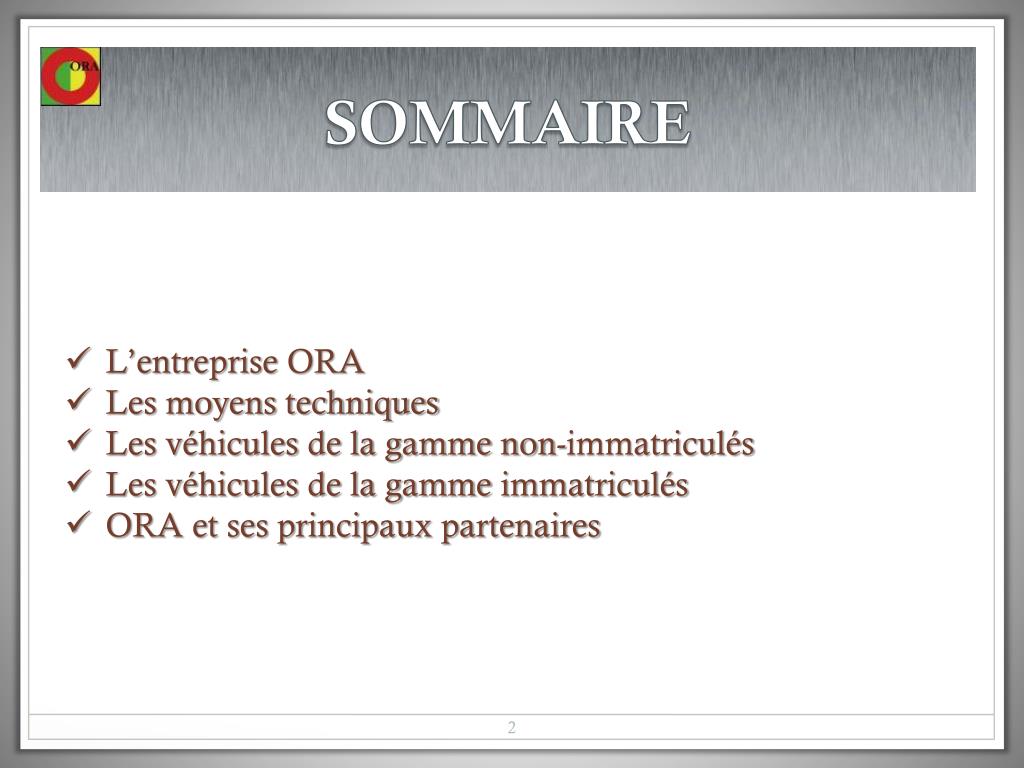 ORA

SOMMAIRE

✓ L’entreprise ORA
✓ Les moyens techniques
✓ Les véhicules de la gamme non-immatriculés
✓ Les véhicules de la gamme immatriculés
✓ ORA et ses principaux partenaires

2